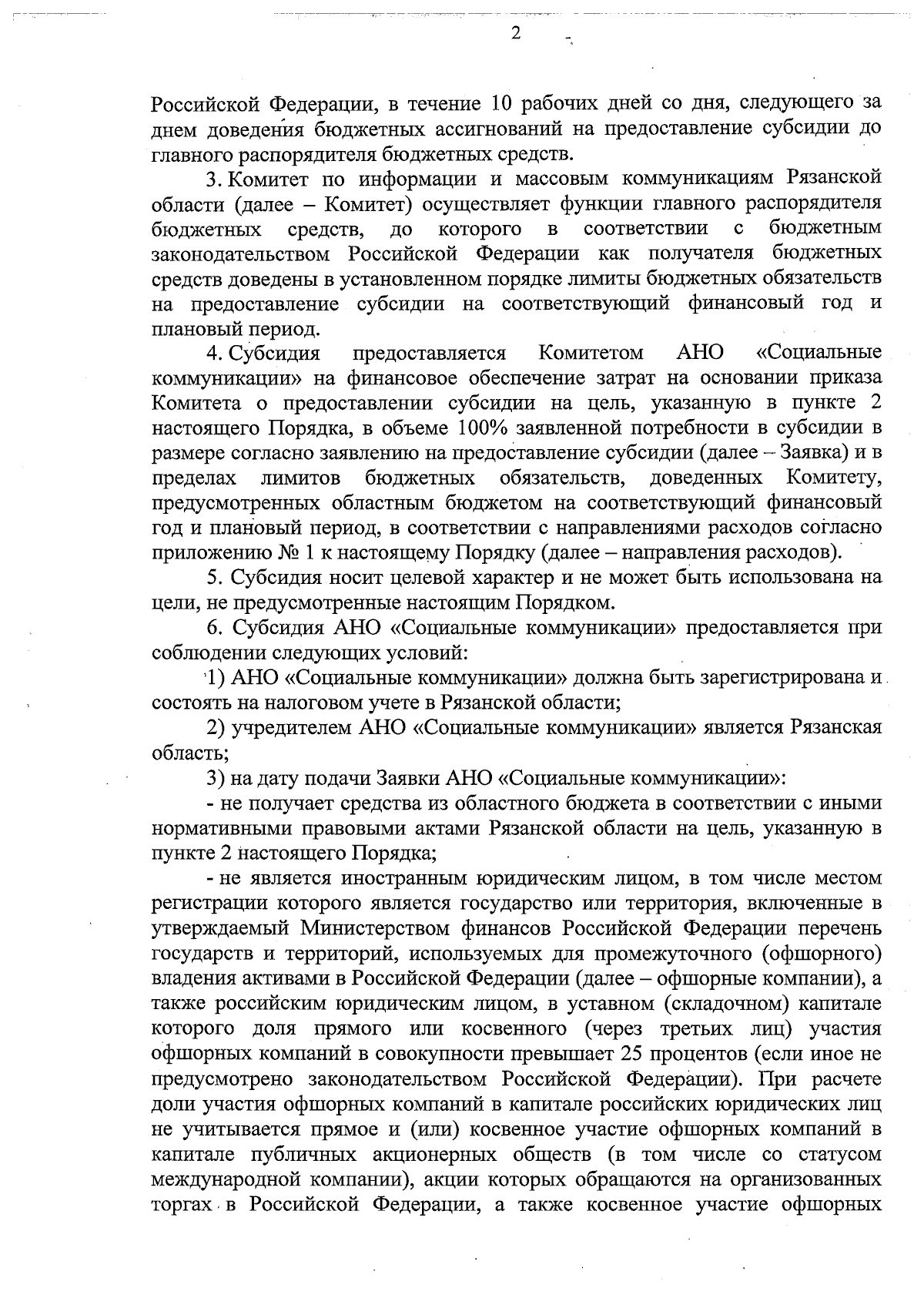 2

Российской Федерации, в течение 10 рабочих дней со дня, следующего за днем доведения бюджетных ассигнований на предоставление субсидии до главного распорядителя бюджетных средств.

3. Комитет по информации и массовым коммуникациям Рязанской области (далее – Комитет) осуществляет функции главного распорядителя бюджетных средств, до которого в соответствии с бюджетным законодательством Российской Федерации как получателя бюджетных средств доведены в установленном порядке лимиты бюджетных обязательств на предоставление субсидии на соответствующий финансовый год и плановый период.

4. Субсидия предоставляется Комитетом АНО «Социальные коммуникации» на финансовое обеспечение затрат на основании приказа Комитета о предоставлении субсидии на цель, указанную в пункте 2 настоящего Порядка, в объеме 100% заявленной потребности в субсидии в размере согласно заявлению на предоставление субсидии (далее – Заявка) и в пределах лимитов бюджетных обязательств, доведенных Комитету, предусмотренных областным бюджетом на соответствующий финансовый год и плановый период, в соответствии с направлениями расходов согласно приложению № 1 к настоящему Порядку (далее – направления расходов).

5. Субсидия носит целевой характер и не может быть использована на цели, не предусмотренные настоящим Порядком.

6. Субсидия АНО «Социальные коммуникации» предоставляется при соблюдении следующих условий:

1) АНО «Социальные коммуникации» должна быть зарегистрирована и состоять на налоговом учете в Рязанской области;

2) учредителем АНО «Социальные коммуникации» является Рязанская область;

3) на дату подачи Заявки АНО «Социальные коммуникации»:

- не получает средства из областного бюджета в соответствии с иными нормативными правовыми актами Рязанской области на цель, указанную в пункте 2 настоящего Порядка;

- не является иностранным юридическим лицом, в том числе местом регистрации которого является государство или территория, включенные в утверждаемый Министерством финансов Российской Федерации перечень государств и территорий, используемых для промежуточного (офшорного) владения активами в Российской Федерации (далее – офшорные компании), а также российским юридическим лицом, в уставном (складочном) капитале которого доля прямого или косвенного (через третьих лиц) участия офшорных компаний в совокупности превышает 25 процентов (если иное не предусмотрено законодательством Российской Федерации). При расчете доли участия офшорных компаний в капитале российских юридических лиц не учитывается прямое и (или) косвенное участие офшорных компаний в капитале публичных акционерных обществ (в том числе со статусом международной компании), акции которых обращаются на организованных торгах в Российской Федерации, а также косвенное участие офшорных